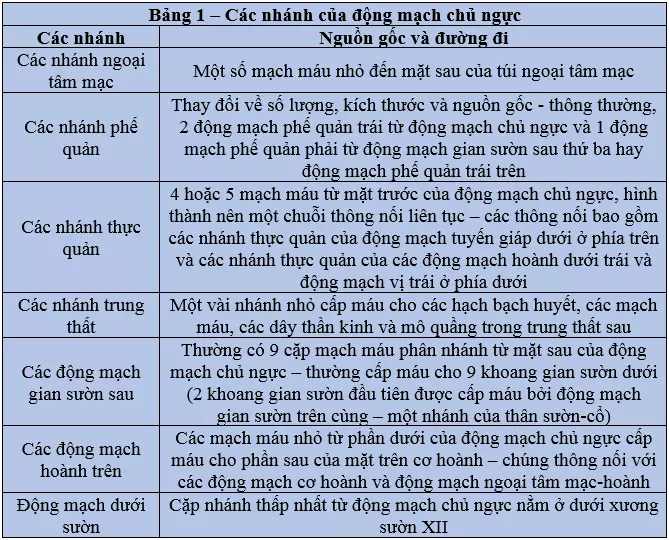 Bảng 1 – Các nhánh của động mạch chủ ngực

| Các nhánh | Nguồn gốc và đường đi |
|---|---|
| Các nhánh ngoại tâm mạc | Một số mạch máu nhỏ đến mặt sau của túi ngoại tâm mạc |
| Các nhánh phế quản | Thay đổi về số lượng, kích thước và nguồn gốc - thông thường, 2 động mạch phế quản trái từ động mạch chủ ngực và 1 động mạch phế quản phải từ động mạch gian sườn sau thứ ba hay động mạch phế quản trái trên |
| Các nhánh thực quản | 4 hoặc 5 mạch máu từ mặt trước của động mạch chủ ngực, hình thành nên một chuỗi thông nối liên tục – các thông nối bao gồm các nhánh thực quản của động mạch tuyến giáp dưới ở phía trên và các nhánh thực quản của các động mạch hoành dưới trái và động mạch vị trái ở phía dưới |
| Các nhánh trung thất | Một vài nhánh nhỏ cấp máu cho các hạch bạch huyết, các mạch máu, các dây thần kinh và mô quầng trong trung thất sau |
| Các động mạch gian sườn sau | Thường có 9 cặp mạch máu phân nhánh từ mặt sau của động mạch chủ ngực – thường cấp máu cho 9 khoang gian sườn dưới (2 khoang gian sườn đầu tiên được cấp máu bởi động mạch gian sườn trên cùng – một nhánh của thân sườn-cổ) |
| Các động mạch hoành trên | Các mạch máu nhỏ từ phần dưới của động mạch chủ ngực cấp máu cho phần sau của mặt trên cơ hoành – chúng thông nối với các động mạch cơ hoành và động mạch ngoại tâm mạc-hoành |
| Động mạch dưới sườn | Cặp nhánh thấp nhất từ động mạch chủ ngực nằm ở dưới xương sườn XII |